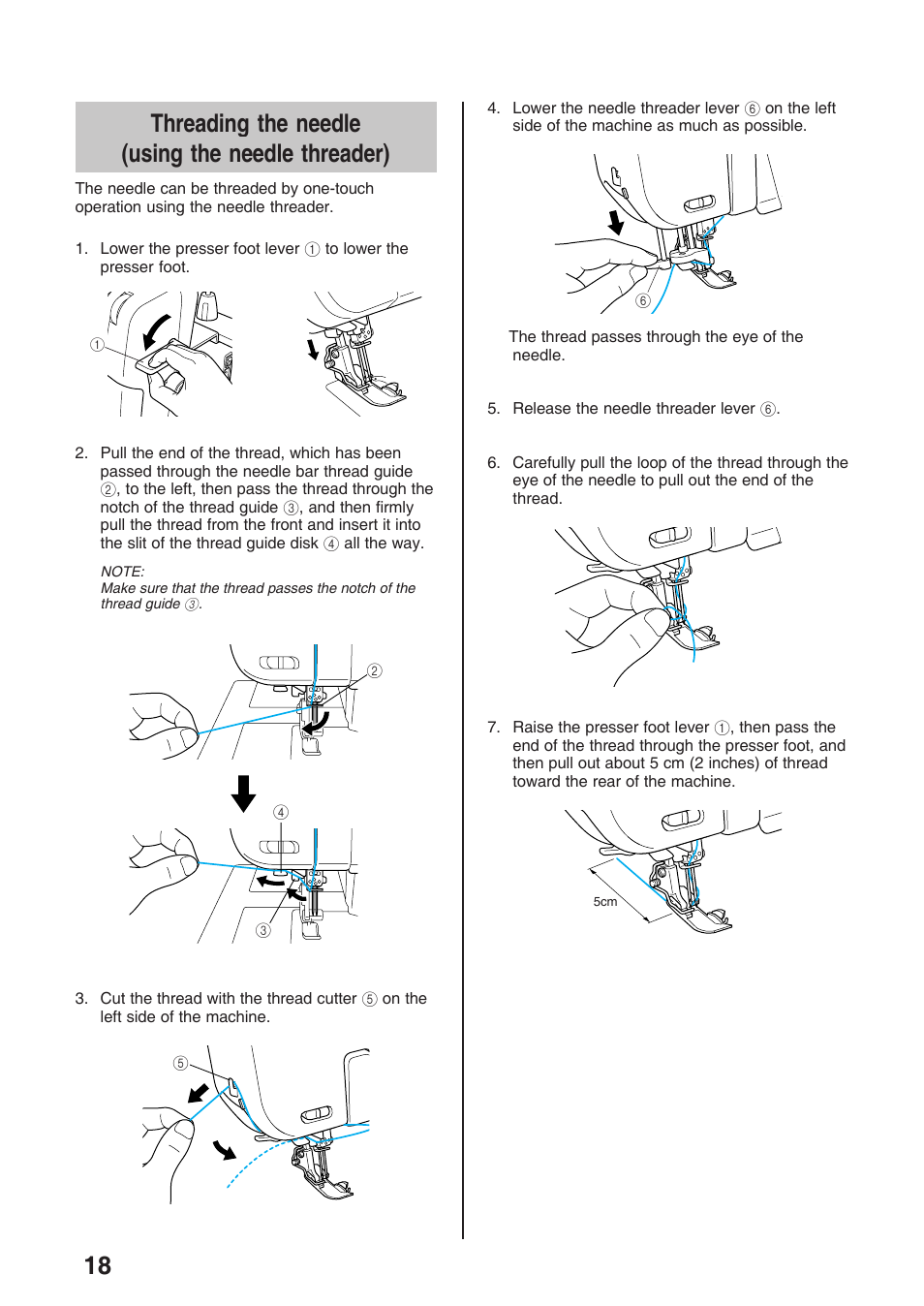 Threading the needle (using the needle threader)

The needle can be threaded by one-touch operation using the needle threader.

1. Lower the presser foot lever ① to lower the presser foot.

①

2. Pull the end of the thread, which has been passed through the needle bar thread guide ②, to the left, then pass the thread through the notch of the thread guide ③, and then firmly pull the thread from the front and insert it into the slit of the thread guide disk ④ all the way.

NOTE:
Make sure that the thread passes the notch of the thread guide ③.

②

④

③

3. Cut the thread with the thread cutter ⑤ on the left side of the machine.

⑤

4. Lower the needle threader lever ⑥ on the left side of the machine as much as possible.

⑥

The thread passes through the eye of the needle.

5. Release the needle threader lever ⑥.

6. Carefully pull the loop of the thread through the eye of the needle to pull out the end of the thread.

7. Raise the presser foot lever ①, then pass the end of the thread through the presser foot, and then pull out about 5 cm (2 inches) of thread toward the rear of the machine.

5cm

18